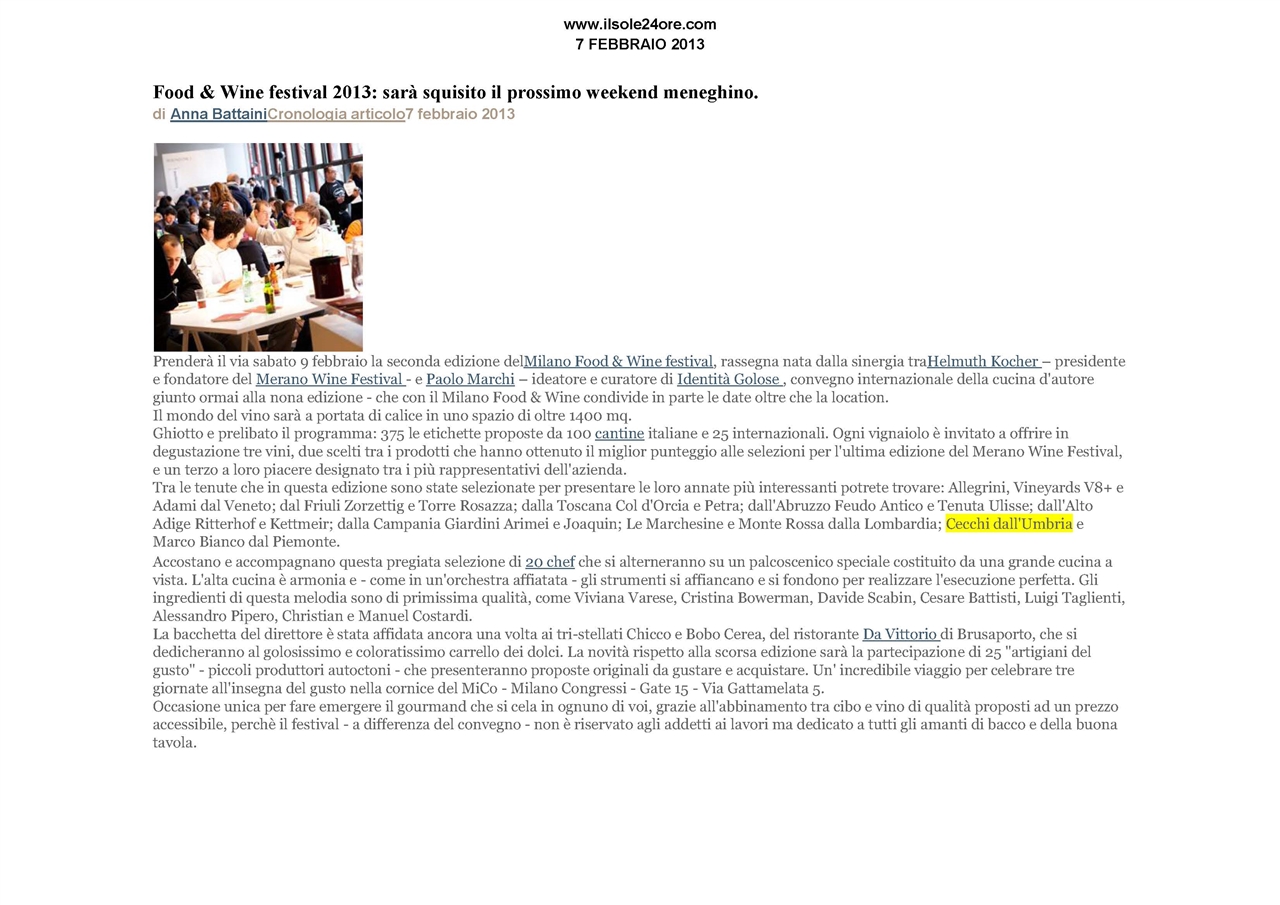 www.ilsole24ore.com
7 FEBBRAIO 2013

Food & Wine festival 2013: sarà squisito il prossimo weekend meneghino.
di Anna BattainiCronologia articolo7 febbraio 2013

Prenderà il via sabato 9 febbraio la seconda edizione delMilano Food & Wine festival, rassegna nata dalla sinergia traHelmuth Kocher – presidente e fondatore del Merano Wine Festival - e Paolo Marchi – ideatore e curatore di Identità Golose , convegno internazionale della cucina d'autore giunto ormai alla nona edizione - che con il Milano Food & Wine condivide in parte le date oltre che la location.
Il mondo del vino sarà a portata di calice in uno spazio di oltre 1400 mq.
Ghiotto e prelibato il programma: 375 le etichette proposte da 100 cantine italiane e 25 internazionali. Ogni vignaiolo è invitato a offrire in degustazione tre vini, due scelti tra i prodotti che hanno ottenuto il miglior punteggio alle selezioni per l'ultima edizione del Merano Wine Festival, e un terzo a loro piacere designato tra i più rappresentativi dell'azienda.
Tra le tenute che in questa edizione sono state selezionate per presentare le loro annate più interessanti potrete trovare: Allegrini, Vineyards V8+ e Adami dal Veneto; dal Friuli Zorzettig e Torre Rosazza; dalla Toscana Col d'Orcia e Petra; dall'Abruzzo Feudo Antico e Tenuta Ulisse; dall'Alto Adige Ritterhof e Kettmeir; dalla Campania Giardini Arimei e Joaquin; Le Marchesine e Monte Rossa dalla Lombardia; Cecchi dall'Umbria e Marco Bianco dal Piemonte.
Accostano e accompagnano questa pregiata selezione di 20 chef che si alterneranno su un palcoscenico speciale costituito da una grande cucina a vista. L'alta cucina è armonia e - come in un'orchestra affiatata - gli strumenti si affiancano e si fondono per realizzare l'esecuzione perfetta. Gli ingredienti di questa melodia sono di primissima qualità, come Viviana Varese, Cristina Bowerman, Davide Scabin, Cesare Battisti, Luigi Taglienti, Alessandro Pipero, Christian e Manuel Costardi.
La bacchetta del direttore è stata affidata ancora una volta ai tri-stellati Chicco e Bobo Cerea, del ristorante Da Vittorio di Brusaporto, che si dedicheranno al golosissimo e coloratissimo carrello dei dolci. La novità rispetto alla scorsa edizione sarà la partecipazione di 25 "artigiani del gusto" - piccoli produttori autoctoni - che presenteranno proposte originali da gustare e acquistare. Un' incredibile viaggio per celebrare tre giornate all'insegna del gusto nella cornice del MiCo - Milano Congressi - Gate 15 - Via Gattamelata 5.
Occasione unica per fare emergere il gourmand che si cela in ognuno di voi, grazie all'abbinamento tra cibo e vino di qualità proposti ad un prezzo accessibile, perchè il festival - a differenza del convegno - non è riservato agli addetti ai lavori ma dedicato a tutti gli amanti di bacco e della buona tavola.